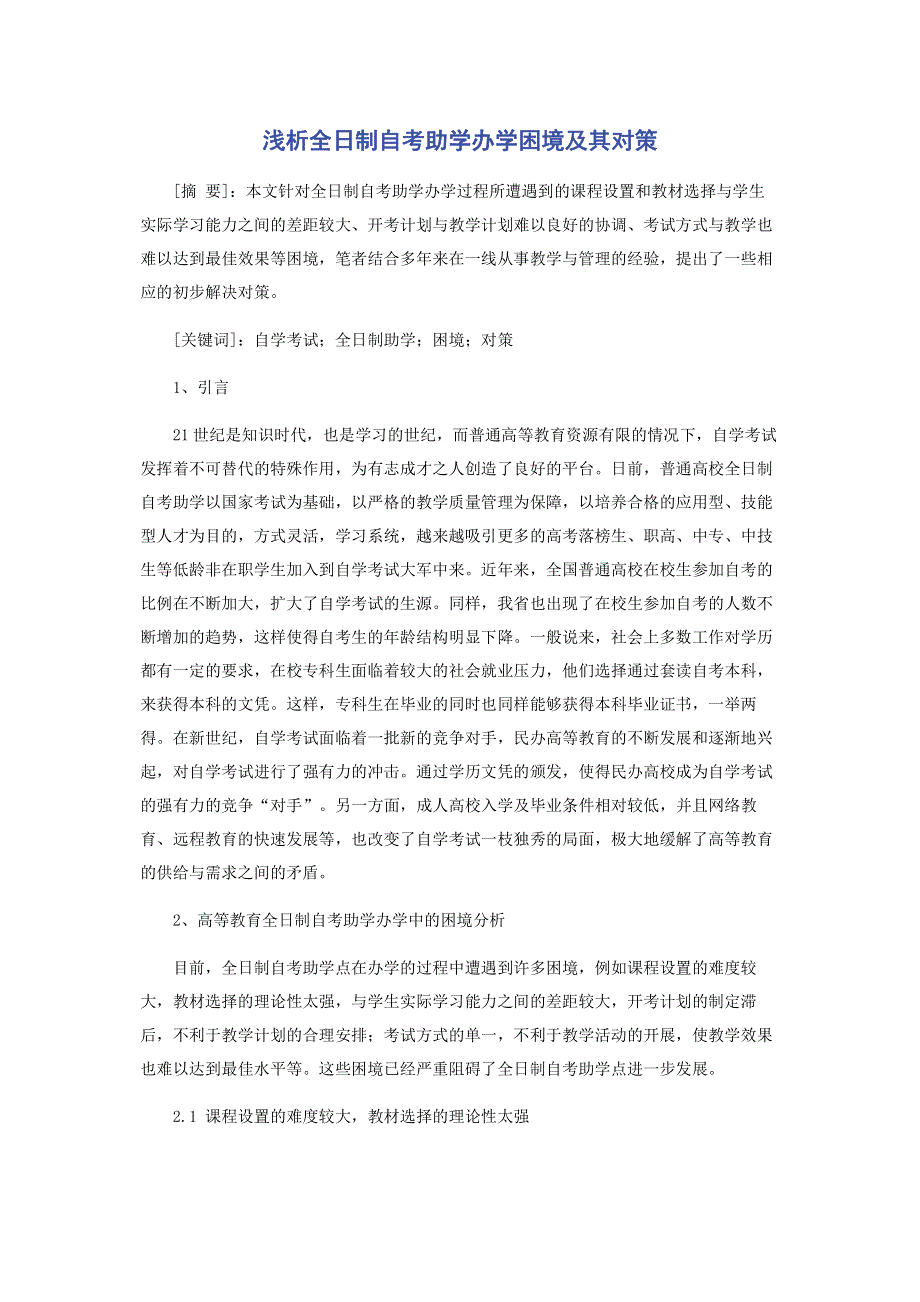 浅析全日制自考助学办学困境及其对策

[摘 要]：本文针对全日制自考助学办学过程所遭遇到的课程设置和教材选择与学生实际学习能力之间的差距较大、开考计划与教学计划难以良好的协调、考试方式与教学也难以达到最佳效果等困境，笔者结合多年来在一线从事教学与管理的经验，提出了一些相应的初步解决对策。

[关键词]：自学考试；全日制助学；困境；对策

1、引言

21世纪是知识时代，也是学习的世纪，而普通高等教育资源有限的情况下，自学考试发挥着不可替代的特殊作用，为有志成才之人创造了良好的平台。目前，普通高校全日制自考助学以国家考试为基础，以严格的教学质量管理为保障，以培养合格的应用型、技能型人才为目的，方式灵活，学习系统，越来越吸引更多的高考落榜生、职高、中专、中技生等低龄非在职学生加入到自学考试大军中来。近年来，全国普通高校在校生参加自考的比例在不断加大，扩大了自学考试的生源。同样，我省也出现了在校生参加自考的人数不断增加的趋势，这样使得自考生的年龄结构明显下降。一般说来，社会上多数工作对学历都有一定的要求，在校专科生面临着较大的社会就业压力，他们选择通过套读自考本科，来获得本科的文凭。这样，专科生在毕业的同时也同样能够获得本科毕业证书，一举两得。在新世纪，自学考试面临着一批新的竞争对手，民办高等教育的不断发展和逐渐地兴起，对自学考试进行了强有力的冲击。通过学历文凭的颁发，使得民办高校成为自学考试的强有力的竞争“对手”。另一方面，成人高校入学及毕业条件相对较低，并且网络教育、远程教育的快速发展等，也改变了自学考试一枝独秀的局面，极大地缓解了高等教育的供给与需求之间的矛盾。

2、高等教育全日制自考助学办学中的困境分析

目前，全日制自考助学点在办学的过程中遭遇到许多困境，例如课程设置的难度较大，教材选择的理论性太强，与学生实际学习能力之间的差距较大，开考计划的制定滞后，不利于教学计划的合理安排；考试方式的单一，不利于教学活动的开展，使教学效果也难以达到最佳水平等。这些困境已经严重阻碍了全日制自考助学点进一步发展。

2.1 课程设置的难度较大，教材选择的理论性太强